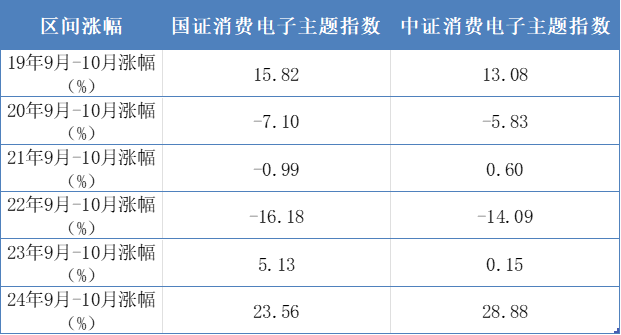 | 区间涨幅 | 国证消费电子主题指数 | 中证消费电子主题指数 |
|---|---|---|
| 19年9月-10月涨幅（%） | 15.82 | 13.08 |
| 20年9月-10月涨幅（%） | -7.10 | -5.83 |
| 21年9月-10月涨幅（%） | -0.99 | 0.60 |
| 22年9月-10月涨幅（%） | -16.18 | -14.09 |
| 23年9月-10月涨幅（%） | 5.13 | 0.15 |
| 24年9月-10月涨幅（%） | 23.56 | 28.88 |